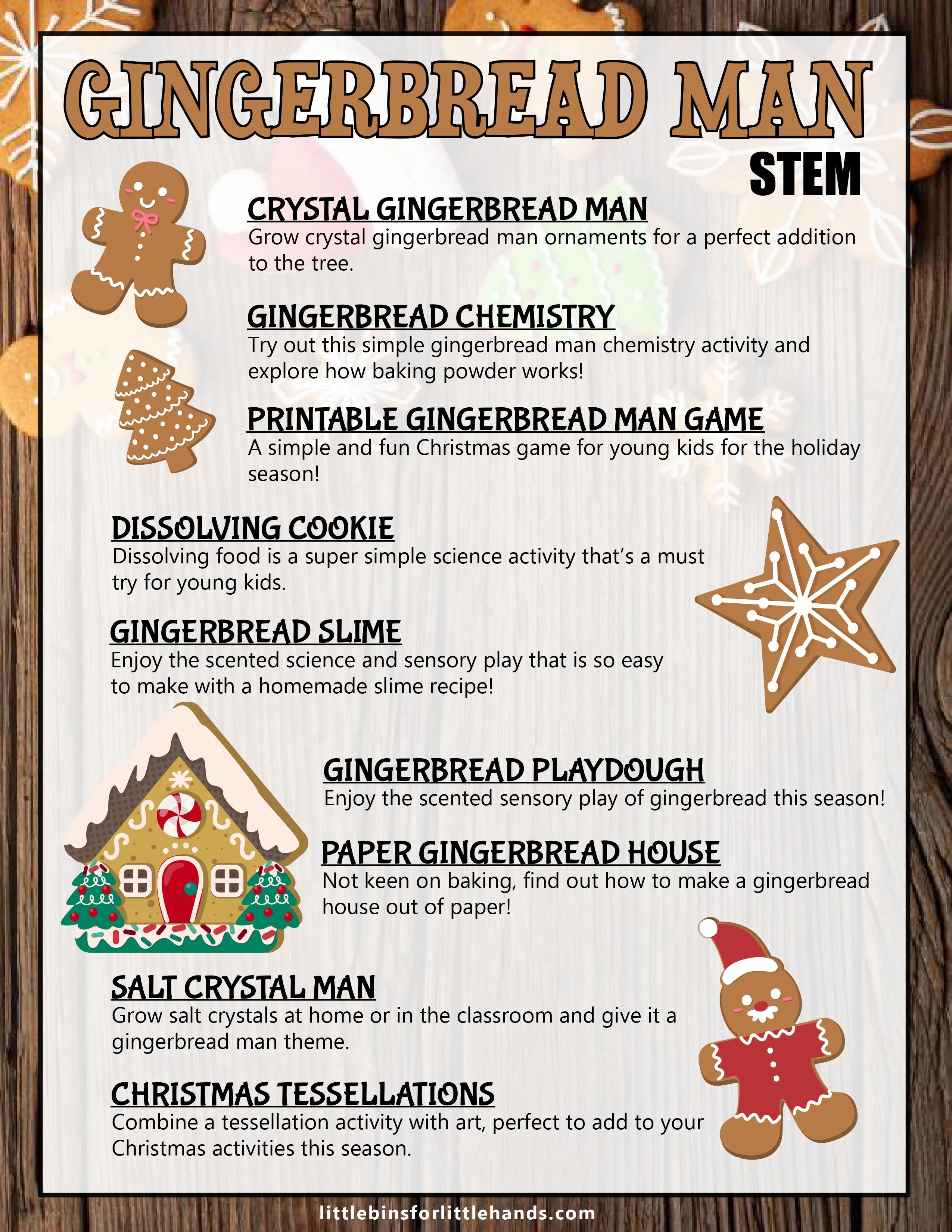 GINGERBREAD MAN
STEM

CRYSTAL GINGERBREAD MAN
Grow crystal gingerbread man ornaments for a perfect addition to the tree.

GINGERBREAD CHEMISTRY
Try out this simple gingerbread man chemistry activity and explore how baking powder works!

PRINTABLE GINGERBREAD MAN GAME
A simple and fun Christmas game for young kids for the holiday season!

DISSOLVING COOKIE
Dissolving food is a super simple science activity that's a must try for young kids.

GINGERBREAD SLIME
Enjoy the scented science and sensory play that is so easy to make with a homemade slime recipe!

GINGERBREAD PLAYDOUGH
Enjoy the scented sensory play of gingerbread this season!

PAPER GINGERBREAD HOUSE
Not keen on baking, find out how to make a gingerbread house out of paper!

SALT CRYSTAL MAN
Grow salt crystals at home or in the classroom and give it a gingerbread man theme.

CHRISTMAS TESSELLATIONS
Combine a tessellation activity with art, perfect to add to your Christmas activities this season.

littlebinsforlittlehands.com